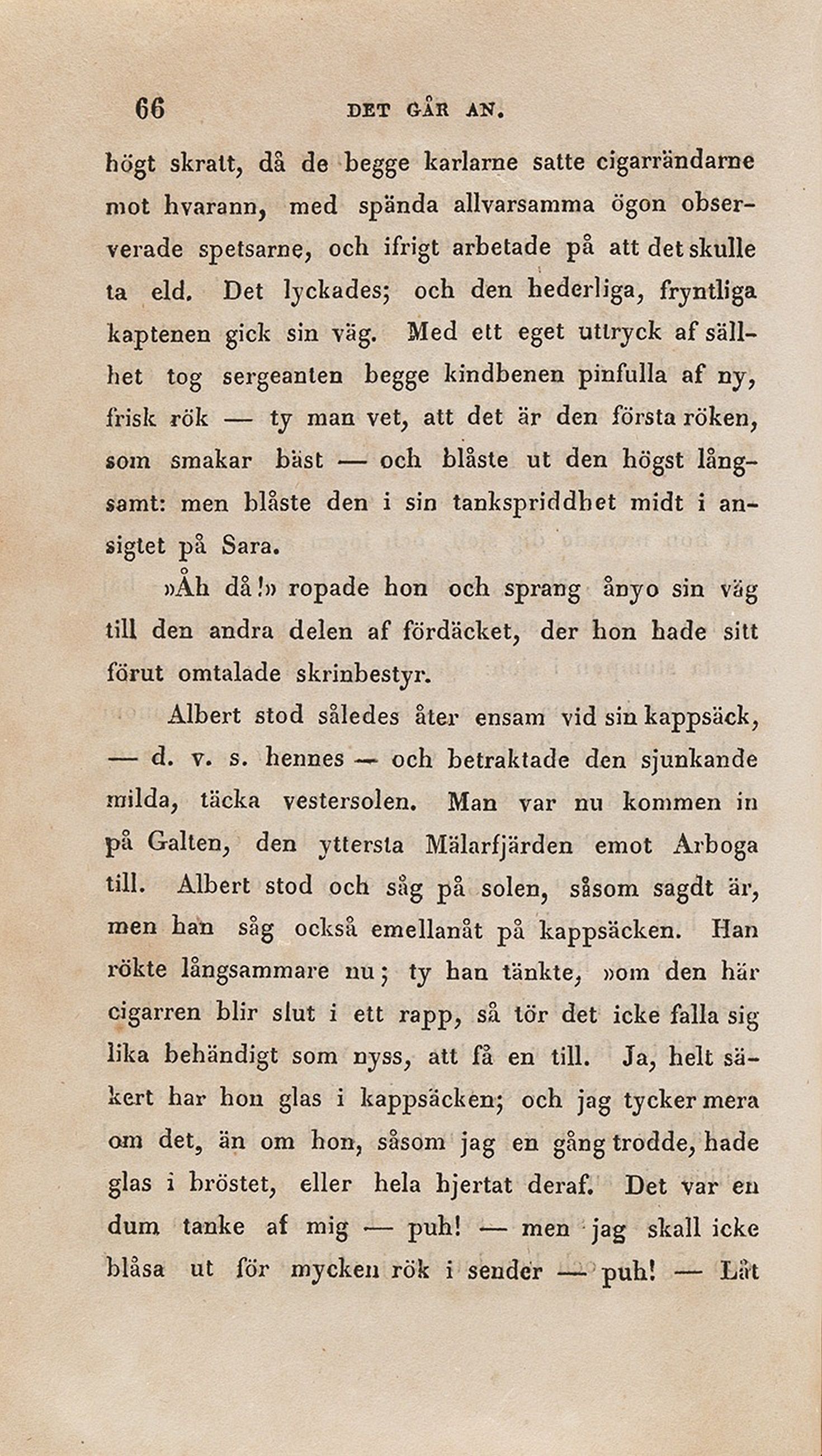 66 DET GÅR AN.

högt skratt, då de begge karlarne satte cigarrändarne mot hvarann, med spända allvarsamma ögon observerade spetsarne, och ifrigt arbetade på att det skulle ta eld. Det lyckades; och den hederliga, fryntliga kaptenen gick sin väg. Med ett eget uttryck af sällhet tog sergeanten begge kindbenen pinfulla af ny, frisk rök — ty man vet, att det är den första röken, som smakar bäst — och blåste ut den högst långsamt: men blåste den i sin tankspriddhet midt i ansigtet på Sara.

»Åh då!» ropade hon och sprang ånyo sin väg till den andra delen af fördäcket, der hon hade sitt förut omtalade skrinbestyr.

Albert stod således åter ensam vid sin kappsäck, — d. v. s. hennes — och betraktade den sjunkande milda, täcka vestersolen. Man var nu kommen in på Galten, den yttersta Mälarfjärden emot Arboga till. Albert stod och såg på solen, såsom sagdt är, men han såg också emellanåt på kappsäcken. Han rökte långsammare nu; ty han tänkte, »om den här cigarren blir slut i ett rapp, så tör det icke falla sig lika behändigt som nyss, att få en till. Ja, helt säkert har hon glas i kappsäcken; och jag tycker mera om det, än om hon, såsom jag en gång trodde, hade glas i bröstet, eller hela hjertat deraf. Det var en dum tanke af mig — puh! — men jag skall icke blåsa ut för mycken rök i sender — puh! — Låt